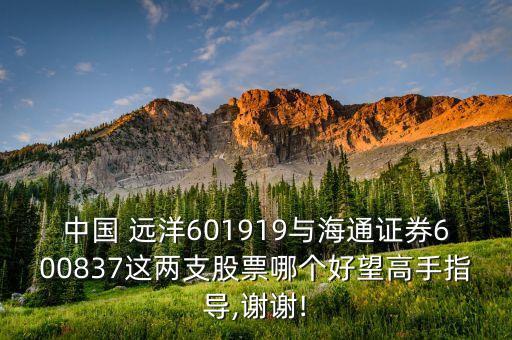 中国 远洋601919与海通证券600837这两支股票哪个好望高手指导,谢谢!